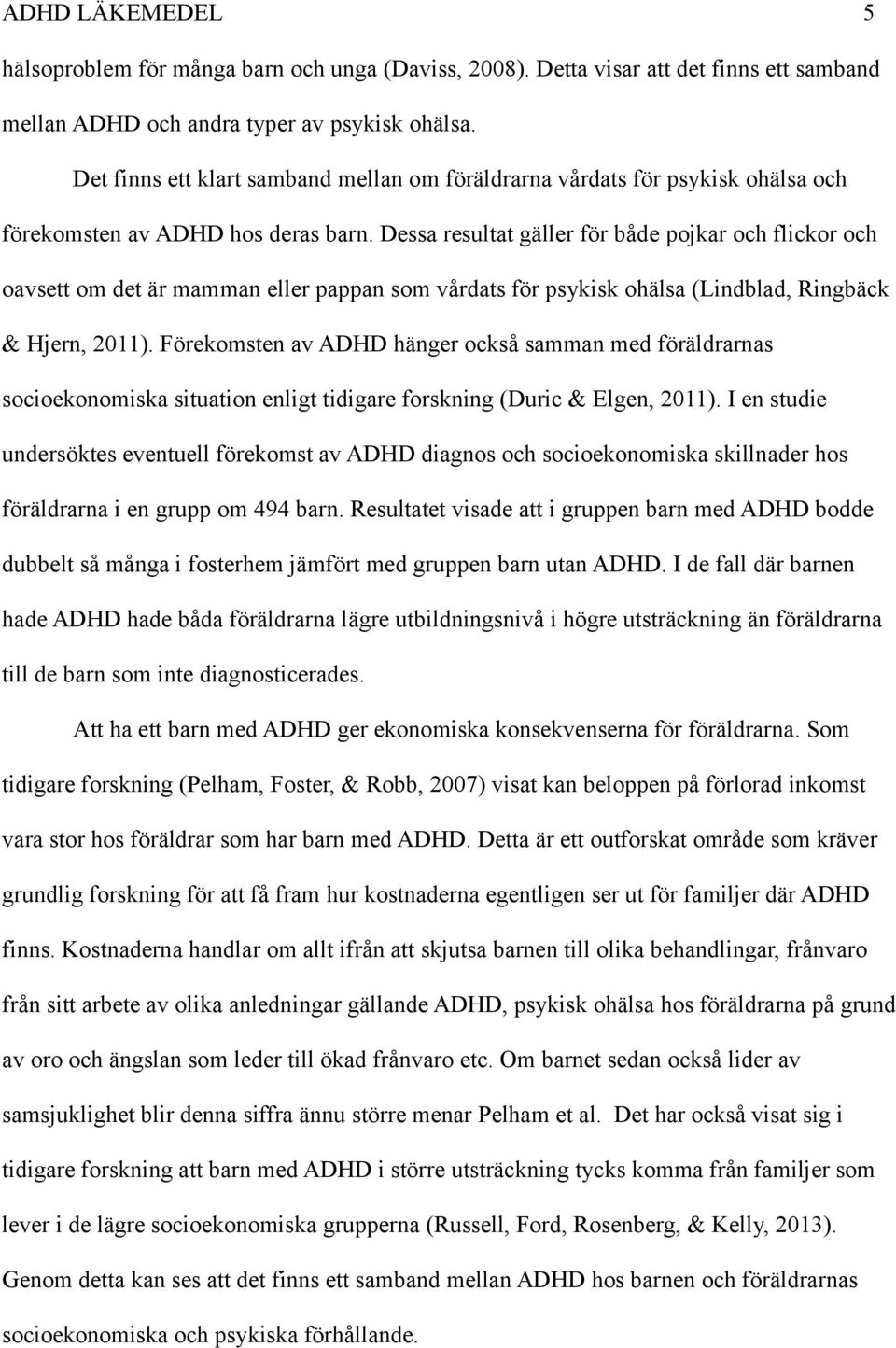 ADHD LÄKEMEDEL 5

hälsoproblem för många barn och unga (Daviss, 2008). Detta visar att det finns ett samband mellan ADHD och andra typer av psykisk ohälsa.

Det finns ett klart samband mellan om föräldrarna vårdats för psykisk ohälsa och förekomsten av ADHD hos deras barn. Dessa resultat gäller för både pojkar och flickor och oavsett om det är mamman eller pappan som vårdats för psykisk ohälsa (Lindblad, Ringbäck & Hjern, 2011). Förekomsten av ADHD hänger också samman med föräldrarnas socioekonomiska situation enligt tidigare forskning (Duric & Elgen, 2011). I en studie undersöktes eventuell förekomst av ADHD diagnos och socioekonomiska skillnader hos föräldrarna i en grupp om 494 barn. Resultatet visade att i gruppen barn med ADHD bodde dubbelt så många i fosterhem jämfört med gruppen barn utan ADHD. I de fall där barnen hade ADHD hade båda föräldrarna lägre utbildningsnivå i högre utsträckning än föräldrarna till de barn som inte diagnosticerades.

Att ha ett barn med ADHD ger ekonomiska konsekvenserna för föräldrarna. Som tidigare forskning (Pelham, Foster, & Robb, 2007) visat kan beloppen på förlorad inkomst vara stor hos föräldrar som har barn med ADHD. Detta är ett outforskat område som kräver grundlig forskning för att få fram hur kostnaderna egentligen ser ut för familjer där ADHD finns. Kostnaderna handlar om allt ifrån att skjutsa barnen till olika behandlingar, frånvaro från sitt arbete av olika anledningar gällande ADHD, psykisk ohälsa hos föräldrarna på grund av oro och ängslan som leder till ökad frånvaro etc. Om barnet sedan också lider av samsjuklighet blir denna siffra ännu större menar Pelham et al. Det har också visat sig i tidigare forskning att barn med ADHD i större utsträckning tycks komma från familjer som lever i de lägre socioekonomiska grupperna (Russell, Ford, Rosenberg, & Kelly, 2013). Genom detta kan ses att det finns ett samband mellan ADHD hos barnen och föräldrarnas socioekonomiska och psykiska förhållande.